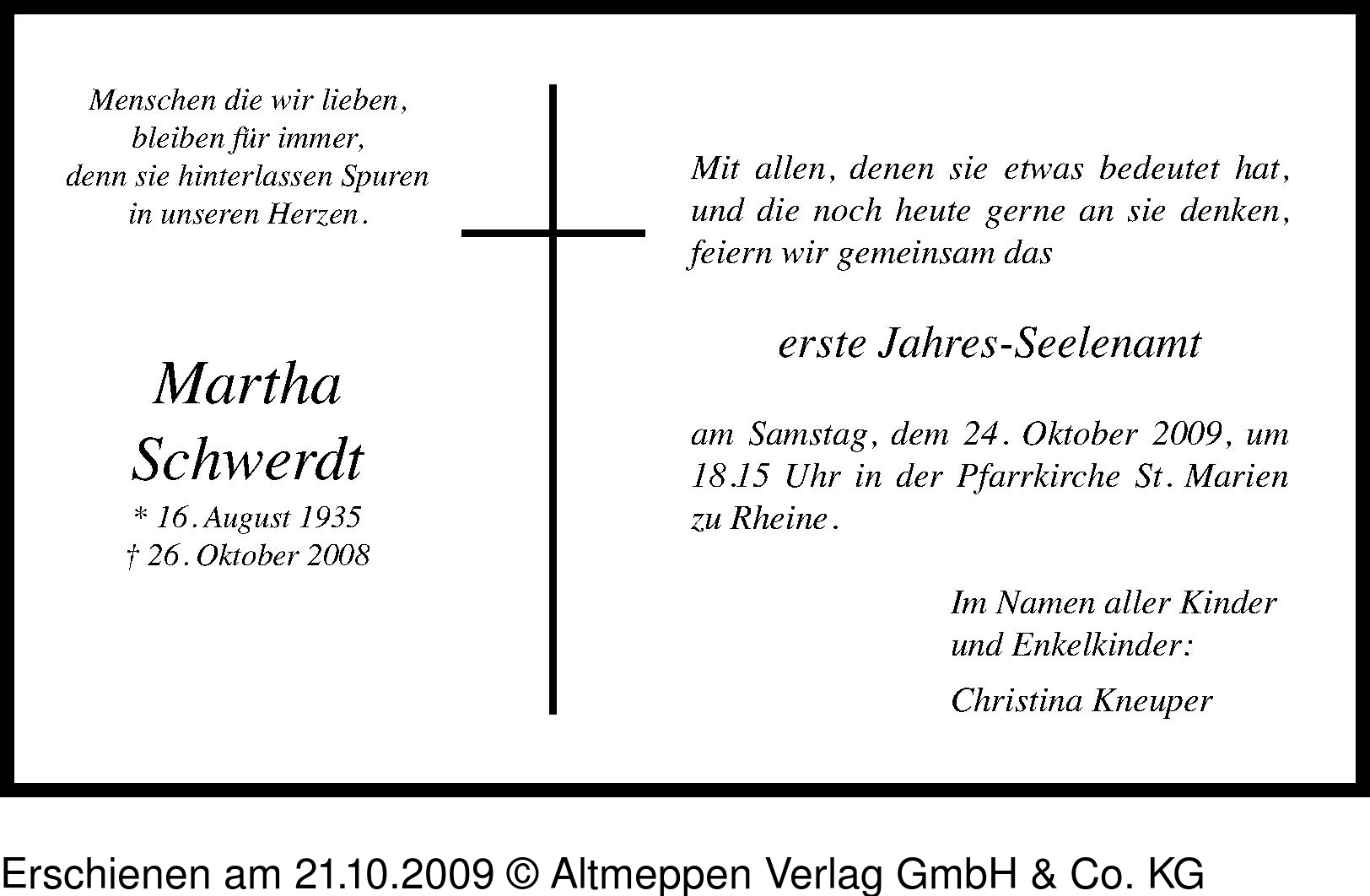 Menschen die wir lieben,
bleiben für immer,
denn sie hinterlassen Spuren
in unseren Herzen.

Martha
Schwerdt
* 16. August 1935
† 26. Oktober 2008

Mit allen, denen sie etwas bedeutet hat, und die noch heute gerne an sie denken, feiern wir gemeinsam das

erste Jahres-Seelenamt

am Samstag, dem 24. Oktober 2009, um 18.15 Uhr in der Pfarrkirche St. Marien zu Rheine.

Im Namen aller Kinder
und Enkelkinder:

Christina Kneuper

Erschienen am 21.10.2009 © Altmeppen Verlag GmbH & Co. KG